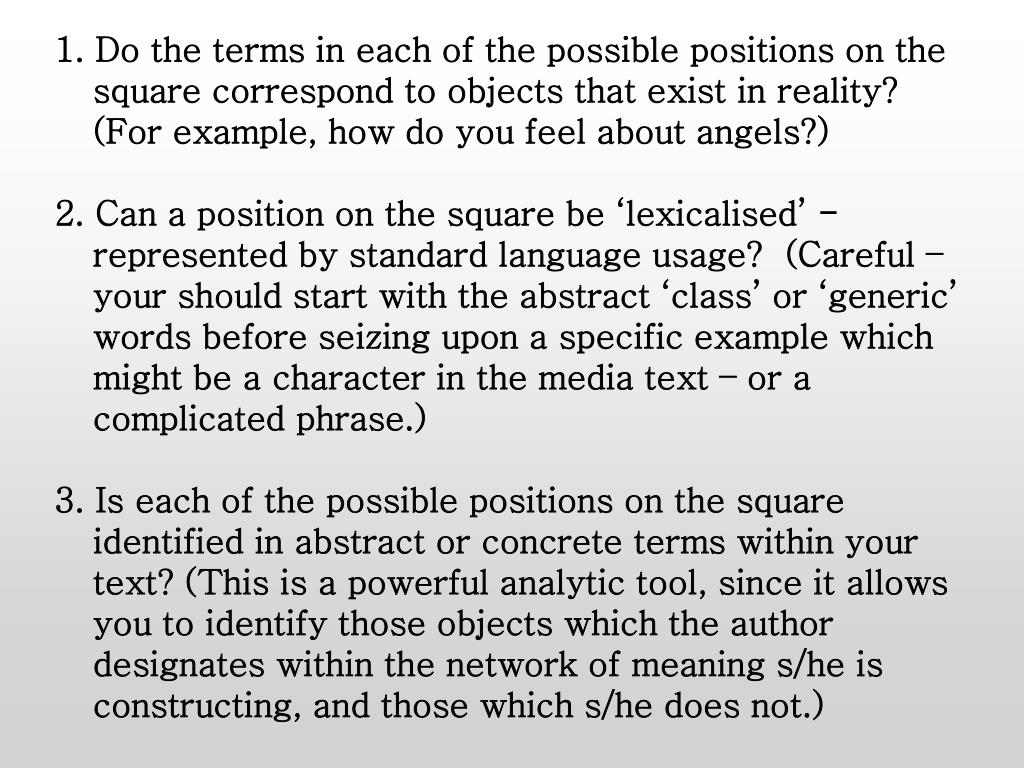 1. Do the terms in each of the possible positions on the square correspond to objects that exist in reality? (For example, how do you feel about angels?)

2. Can a position on the square be ‘lexicalised’ – represented by standard language usage?  (Careful – your should start with the abstract ‘class’ or ‘generic’ words before seizing upon a specific example which might be a character in the media text – or a complicated phrase.)

3. Is each of the possible positions on the square identified in abstract or concrete terms within your text? (This is a powerful analytic tool, since it allows you to identify those objects which the author designates within the network of meaning s/he is constructing, and those which s/he does not.)